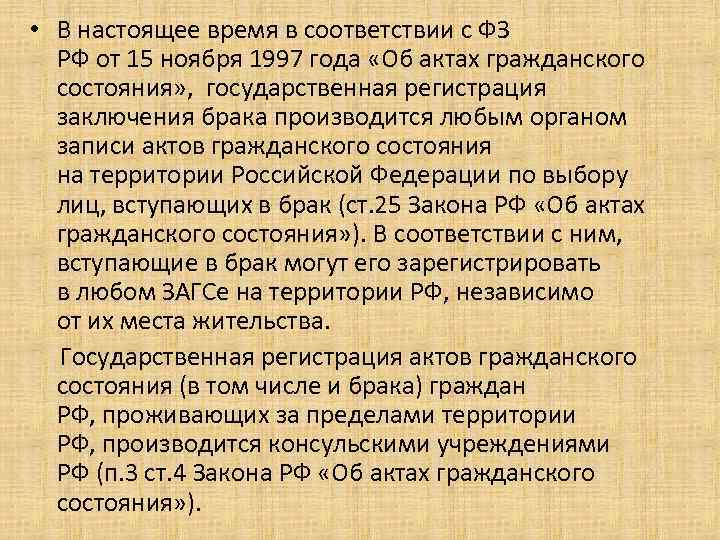 • В настоящее время в соответствии с ФЗ РФ от 15 ноября 1997 года «Об актах гражданского состояния», государственная регистрация заключения брака производится любым органом записи актов гражданского состояния на территории Российской Федерации по выбору лиц, вступающих в брак (ст.25 Закона РФ «Об актах гражданского состояния»). В соответствии с ним, вступающие в брак могут его зарегистрировать в любом ЗАГСе на территории РФ, независимо от их места жительства.

Государственная регистрация актов гражданского состояния (в том числе и брака) граждан РФ, проживающих за пределами территории РФ, производится консульскими учреждениями РФ (п.3 ст.4 Закона РФ «Об актах гражданского состояния»).